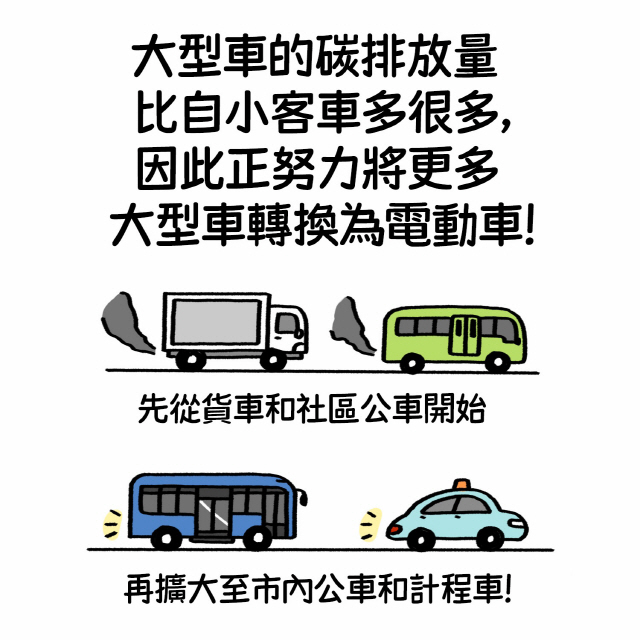 大型車的碳排放量
比自小客車多很多,
因此正努力將更多
大型車轉換為電動車!

先從貨車和社區公車開始

再擴大至市內公車和計程車!